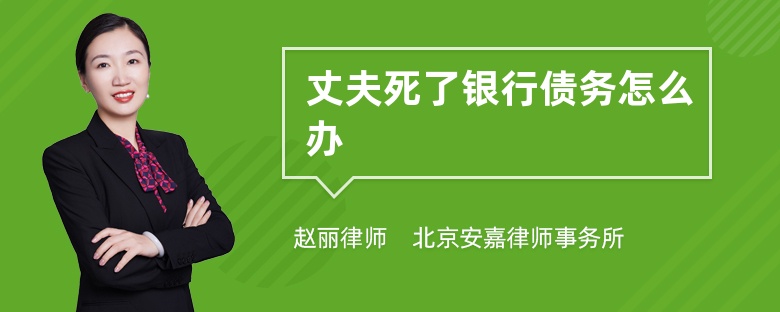 丈夫死了银行债务怎么办

赵丽律师　北京安嘉律师事务所